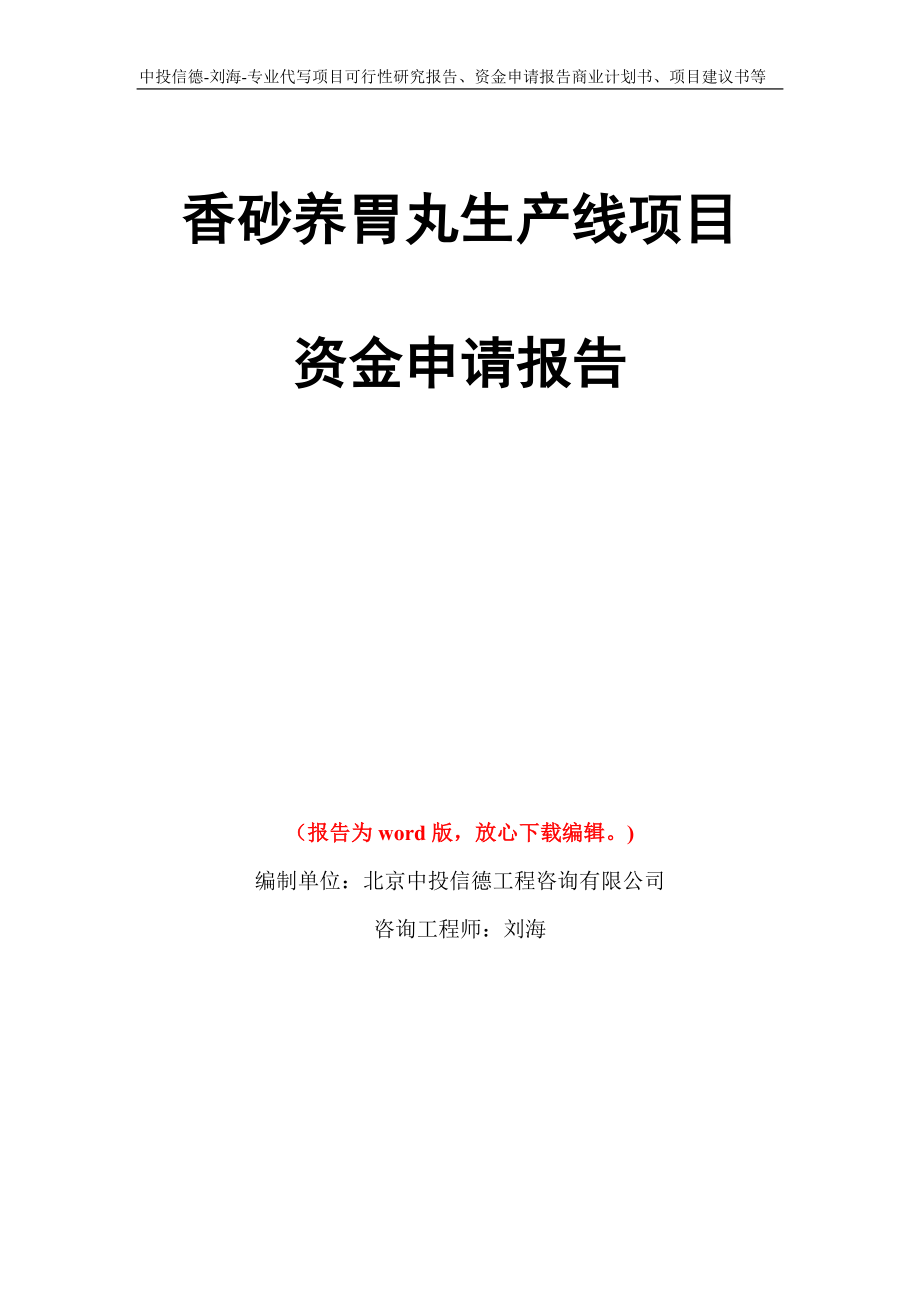 中投信德-刘海-专业代写项目可行性研究报告、资金申请报告商业计划书、项目建议书等

香砂养胃丸生产线项目

资金申请报告

（报告为 word 版，放心下载编辑。）

编制单位：北京中投信德工程咨询有限公司

咨询工程师：刘海